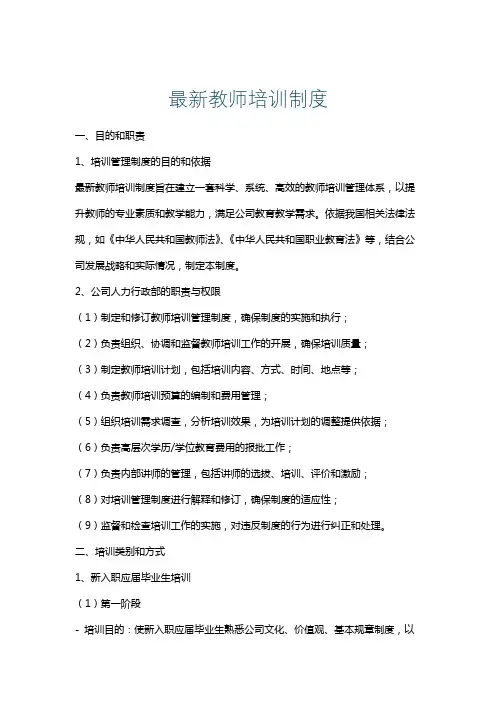 最新教师培训制度

一、目的和职责

1、培训管理制度的目的和依据

最新教师培训制度旨在建立一套科学、系统、高效的教师培训管理体系，以提升教师的专业素质和教学能力，满足公司教育教学需求。依据我国相关法律法规，如《中华人民共和国教师法》、《中华人民共和国职业教育法》等，结合公司发展战略和实际情况，制定本制度。

2、公司人力行政部的职责与权限

（1）制定和修订教师培训管理制度，确保制度的实施和执行；

（2）负责组织、协调和监督教师培训工作的开展，确保培训质量；

（3）制定教师培训计划，包括培训内容、方式、时间、地点等；

（4）负责教师培训预算的编制和费用管理；

（5）组织培训需求调查，分析培训效果，为培训计划的调整提供依据；

（6）负责高层次学历/学位教育费用的报批工作；

（7）负责内部讲师的管理，包括讲师的选拔、培训、评价和激励；

（8）对培训管理制度进行解释和修订，确保制度的适应性；

（9）监督和检查培训工作的实施，对违反制度的行为进行纠正和处理。

二、培训类别和方式

1、新入职应届毕业生培训

（1）第一阶段

- 培训目的：使新入职应届毕业生熟悉公司文化、价值观、基本规章制度，以